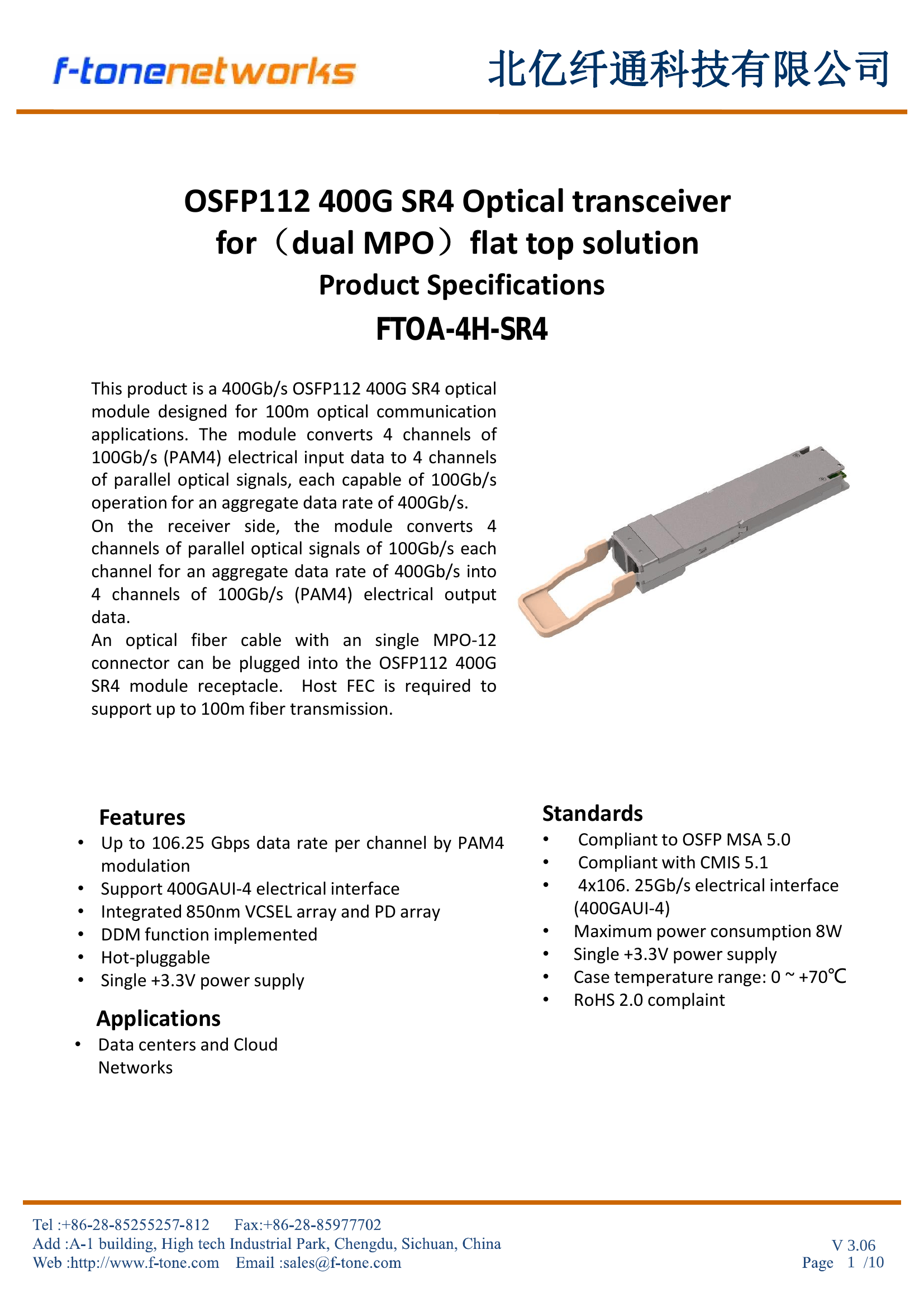 f-tonenetworks 北亿纤通科技有限公司

OSFP112 400G SR4 Optical transceiver for（dual MPO）flat top solution

Product Specifications

FTOA-4H-SR4

This product is a 400Gb/s OSFP112 400G SR4 optical module designed for 100m optical communication applications. The module converts 4 channels of 100Gb/s (PAM4) electrical input data to 4 channels of parallel optical signals, each capable of 100Gb/s operation for an aggregate data rate of 400Gb/s.

On the receiver side, the module converts 4 channels of parallel optical signals of 100Gb/s each channel for an aggregate data rate of 400Gb/s into 4 channels of 100Gb/s (PAM4) electrical output data.

An optical fiber cable with an single MPO-12 connector can be plugged into the OSFP112 400G SR4 module receptacle. Host FEC is required to support up to 100m fiber transmission.

Features
• Up to 106.25 Gbps data rate per channel by PAM4 modulation
• Support 400GAUI-4 electrical interface
• Integrated 850nm VCSEL array and PD array
• DDM function implemented
• Hot-pluggable
• Single +3.3V power supply

Applications
• Data centers and Cloud Networks

Standards
• Compliant to OSFP MSA 5.0
• Compliant with CMIS 5.1
• 4x106. 25Gb/s electrical interface (400GAUI-4)
• Maximum power consumption 8W
• Single +3.3V power supply
• Case temperature range: 0 ~ +70℃
• RoHS 2.0 complaint

Tel :+86-28-85255257-812 Fax:+86-28-85977702
Add :A-1 building, High tech Industrial Park, Chengdu, Sichuan, China
Web :http://www.f-tone.com Email :sales@f-tone.com

V 3.06
Page 1 /10